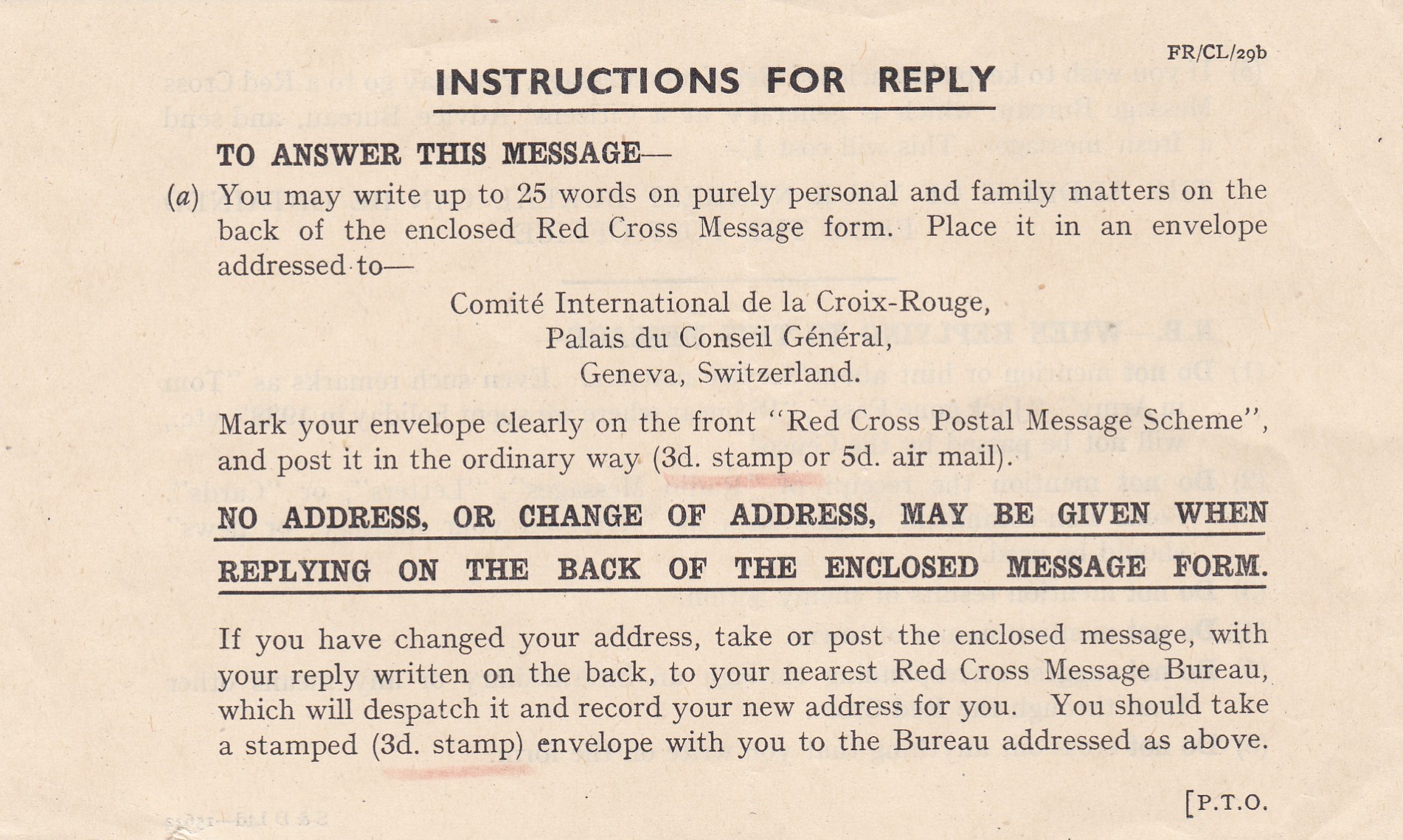 FR/CL/29b

INSTRUCTIONS FOR REPLY

TO ANSWER THIS MESSAGE—

(a) You may write up to 25 words on purely personal and family matters on the back of the enclosed Red Cross Message form. Place it in an envelope addressed to—

Comité International de la Croix-Rouge,
Palais du Conseil Général,
Geneva, Switzerland.

Mark your envelope clearly on the front "Red Cross Postal Message Scheme", and post it in the ordinary way (3d. stamp or 5d. air mail).

NO ADDRESS, OR CHANGE OF ADDRESS, MAY BE GIVEN WHEN REPLYING ON THE BACK OF THE ENCLOSED MESSAGE FORM.

If you have changed your address, take or post the enclosed message, with your reply written on the back, to your nearest Red Cross Message Bureau, which will despatch it and record your new address for you. You should take a stamped (3d. stamp) envelope with you to the Bureau addressed as above.

[P.T.O.